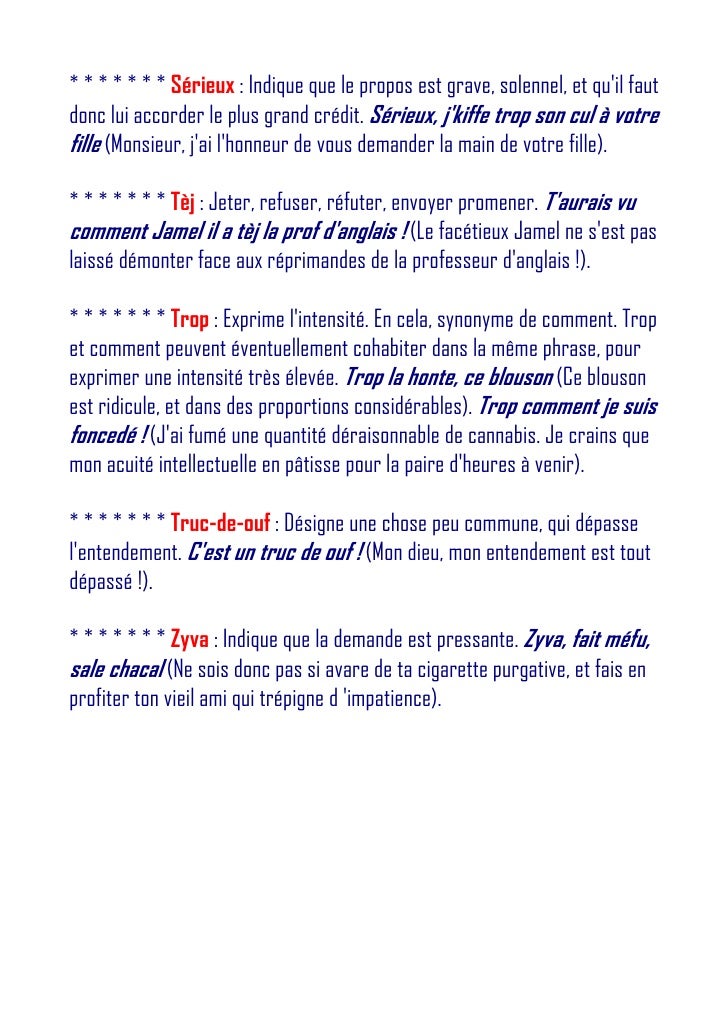 * * * * * * * Sérieux : Indique que le propos est grave, solennel, et qu'il faut donc lui accorder le plus grand crédit. Sérieux, j'kiffe trop son cul à votre fille (Monsieur, j'ai l'honneur de vous demander la main de votre fille).

* * * * * * * Tèj : Jeter, refuser, réfuter, envoyer promener. T'aurais vu comment Jamel il a tèj la prof d'anglais ! (Le facétieux Jamel ne s'est pas laissé démonter face aux réprimandes de la professeur d'anglais !).

* * * * * * * Trop : Exprime l'intensité. En cela, synonyme de comment. Trop et comment peuvent éventuellement cohabiter dans la même phrase, pour exprimer une intensité très élevée. Trop la honte, ce blouson (Ce blouson est ridicule, et dans des proportions considérables). Trop comment je suis foncedé ! (J'ai fumé une quantité déraisonnable de cannabis. Je crains que mon acuité intellectuelle en pâtisse pour la paire d'heures à venir).

* * * * * * * Truc-de-ouf : Désigne une chose peu commune, qui dépasse l'entendement. C'est un truc de ouf ! (Mon dieu, mon entendement est tout dépassé !).

* * * * * * * Zyva : Indique que la demande est pressante. Zyva, fait méfu, sale chacal (Ne sois donc pas si avare de ta cigarette purgative, et fais en profiter ton vieil ami qui trépigne d 'impatience).